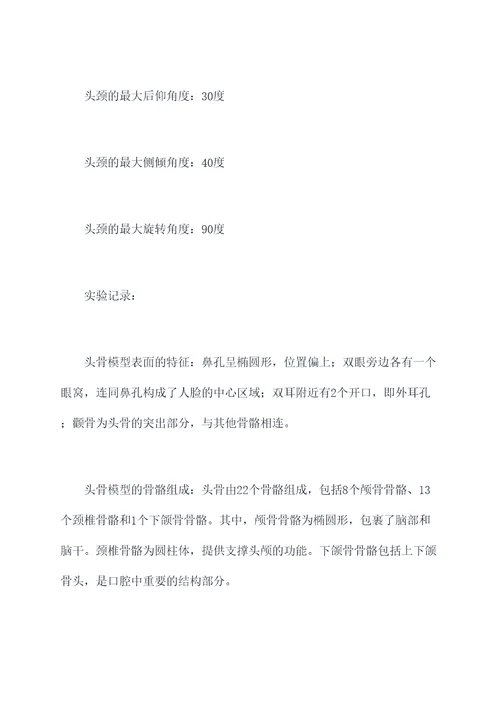 头颈的最大后仰角度：30度

头颈的最大侧倾角度：40度

头颈的最大旋转角度：90度

实验记录：

头骨模型表面的特征：鼻孔呈椭圆形，位置偏上；双眼旁边各有一个眼窝，连同鼻孔构成了人脸的中心区域；双耳附近有2个开口，即外耳孔；颧骨为头骨的突出部分，与其他骨骼相连。

头骨模型的骨骼组成：头骨由22个骨骼组成，包括8个颅骨骨骼、13个颈椎骨骼和1个下颌骨骨骼。其中，颅骨骨骼为椭圆形，包裹了脑部和脑干。颈椎骨骼为圆柱体，提供支撑头颅的功能。下颌骨骨骼包括上下颌骨头，是口腔中重要的结构部分。